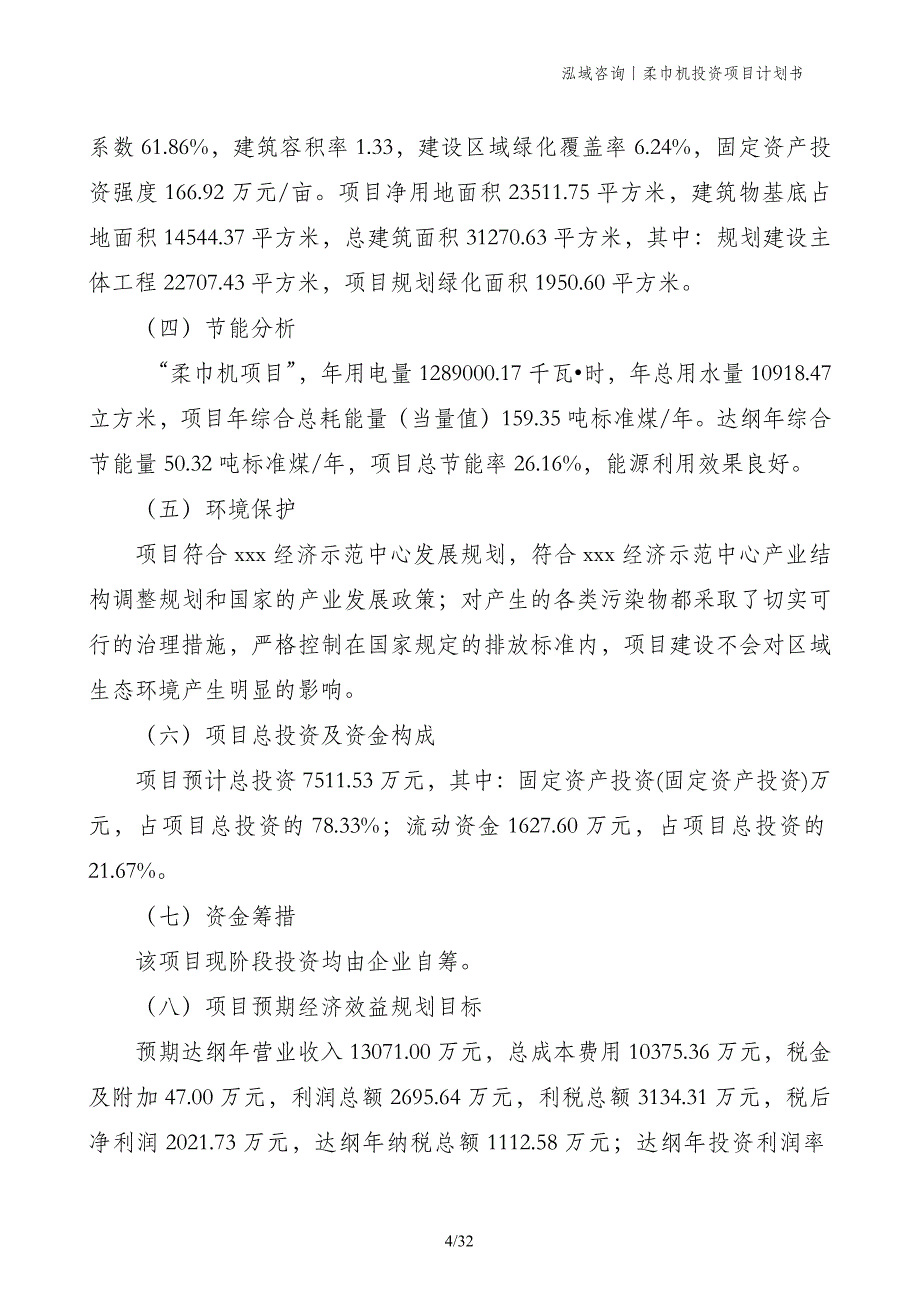 泓域咨询丨柔巾机投资项目计划书

系数 61.86%，建筑容积率 1.33，建设区域绿化覆盖率 6.24%，固定资产投资强度 166.92 万元/亩。项目净用地面积 23511.75 平方米，建筑物基底占地面积 14544.37 平方米，总建筑面积 31270.63 平方米，其中：规划建设主体工程 22707.43 平方米，项目规划绿化面积 1950.60 平方米。

（四）节能分析

“柔巾机项目”，年用电量 1289000.17 千瓦•时，年总用水量 10918.47 立方米，项目年综合总耗能量（当量值）159.35 吨标准煤/年。达纲年综合节能量 50.32 吨标准煤/年，项目总节能率 26.16%，能源利用效果良好。

（五）环境保护

项目符合 xxx 经济示范中心发展规划，符合 xxx 经济示范中心产业结构调整规划和国家的产业发展政策；对产生的各类污染物都采取了切实可行的治理措施，严格控制在国家规定的排放标准内，项目建设不会对区域生态环境产生明显的影响。

（六）项目总投资及资金构成

项目预计总投资 7511.53 万元，其中：固定资产投资(固定资产投资)万元，占项目总投资的 78.33%；流动资金 1627.60 万元，占项目总投资的 21.67%。

（七）资金筹措

该项目现阶段投资均由企业自筹。

（八）项目预期经济效益规划目标

预期达纲年营业收入 13071.00 万元，总成本费用 10375.36 万元，税金及附加 47.00 万元，利润总额 2695.64 万元，利税总额 3134.31 万元，税后净利润 2021.73 万元，达纲年纳税总额 1112.58 万元；达纲年投资利润率

4/32